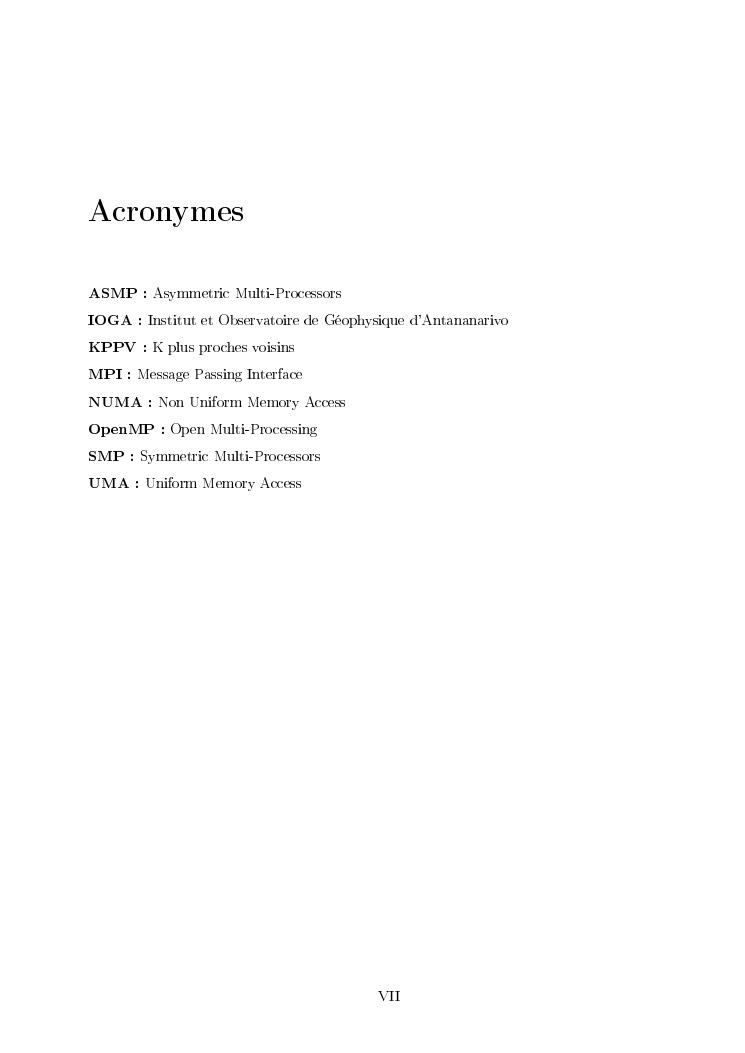 Acronymes

ASMP : Asymmetric Multi-Processors
IOGA : Institut et Observatoire de Géophysique d'Antananarivo
KPPV : K plus proches voisins
MPI : Message Passing Interface
NUMA : Non Uniform Memory Access
OpenMP : Open Multi-Processing
SMP : Symmetric Multi-Processors
UMA : Uniform Memory Access

VII